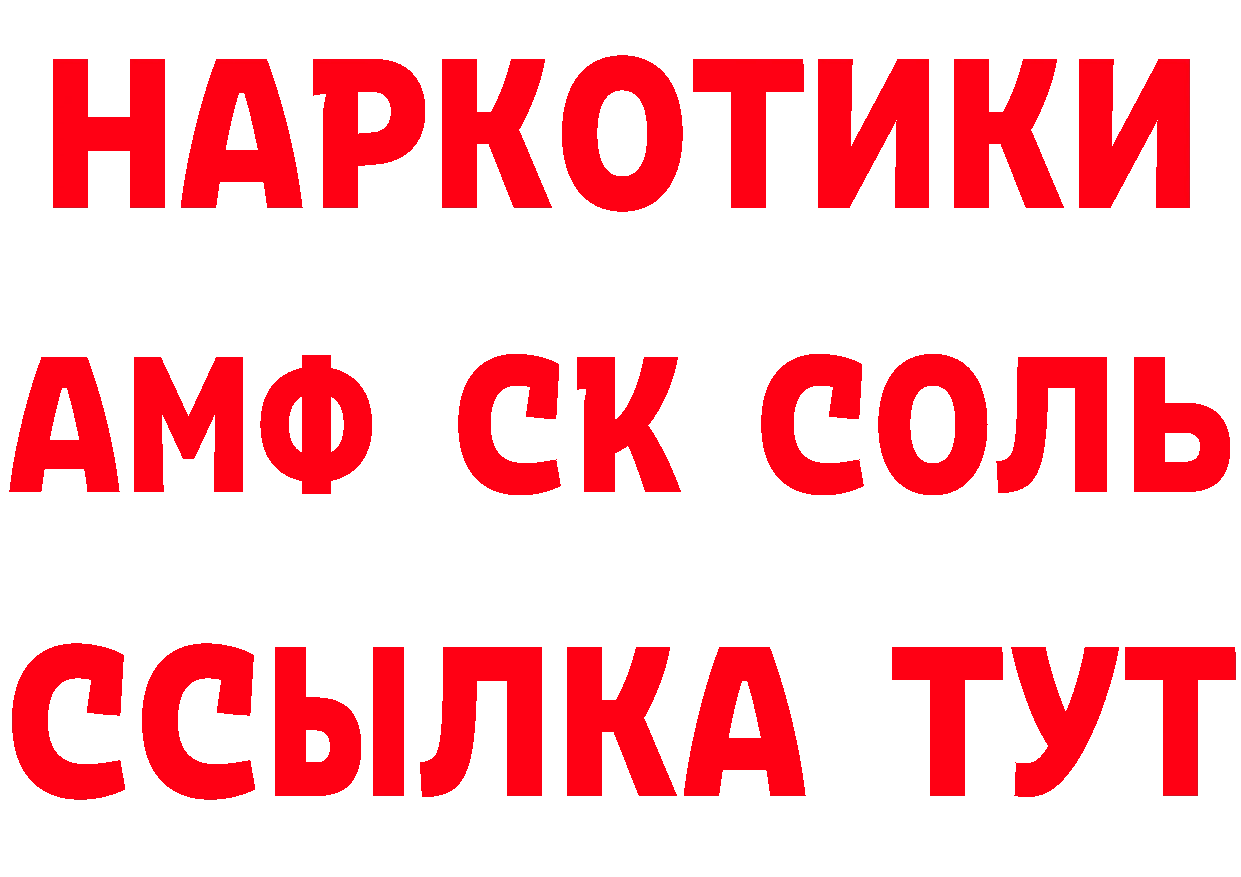 НАРКОТИКИ
АМФ СК СОЛЬ
ССЫЛКА ТУТ